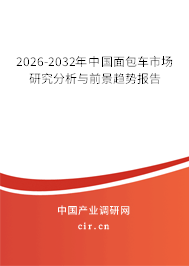 2026-2032年中国面包车市场研究分析与前景趋势报告

中国产业调研网

cir.cn